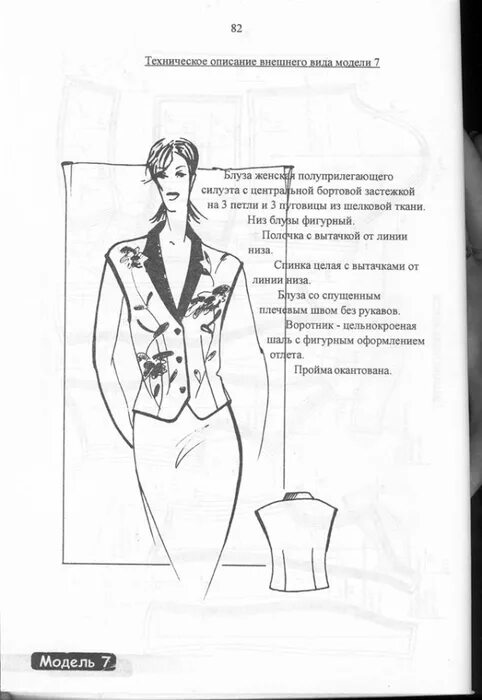 82

Техническое описание внешнего вида модели 7

Блуза женская полуприлегающего силуэта с центральной бортовой застежкой на 3 петли и 3 пуговицы из шелковой ткани. Низ блузы фигурный.

Полочка с вытачкой от линии низа.

Спинка целая с вытачками от линии низа.

Блуза со спущенным плечевым швом без рукавов.

Воротник - цельнокроеная шаль с фигурным оформлением отлета.

Пройма окантована.

Модель 7